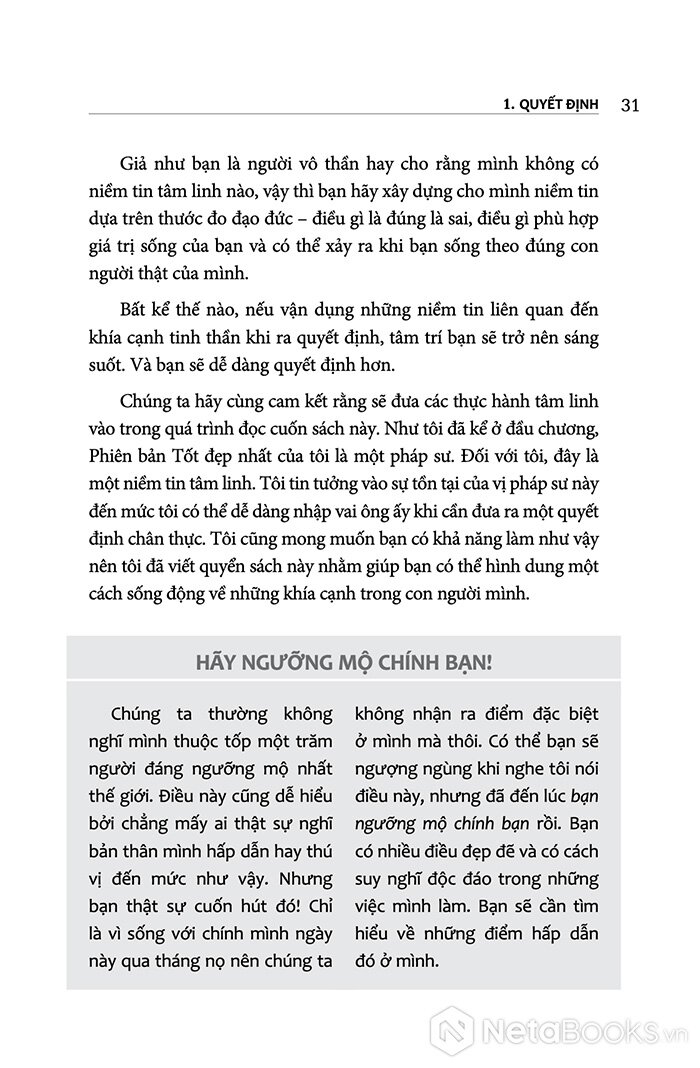 1. QUYẾT ĐỊNH 31

Giả như bạn là người vô thần hay cho rằng mình không có niềm tin tâm linh nào, vậy thì bạn hãy xây dựng cho mình niềm tin dựa trên thước đo đạo đức – điều gì là đúng là sai, điều gì phù hợp giá trị sống của bạn và có thể xảy ra khi bạn sống theo đúng con người thật của mình.

Bất kể thế nào, nếu vận dụng những niềm tin liên quan đến khía cạnh tinh thần khi ra quyết định, tâm trí bạn sẽ trở nên sáng suốt. Và bạn sẽ dễ dàng quyết định hơn.

Chúng ta hãy cùng cam kết rằng sẽ đưa các thực hành tâm linh vào trong quá trình đọc cuốn sách này. Như tôi đã kể ở đầu chương, Phiên bản Tốt đẹp nhất của tôi là một pháp sư. Đối với tôi, đây là một niềm tin tâm linh. Tôi tin tưởng vào sự tồn tại của vị pháp sư này đến mức tôi có thể dễ dàng nhập vai ông ấy khi cần đưa ra một quyết định chân thực. Tôi cũng mong muốn bạn có khả năng làm như vậy nên tôi đã viết quyển sách này nhằm giúp bạn có thể hình dung một cách sống động về những khía cạnh trong con người mình.

HÃY NGƯỠNG MỘ CHÍNH BẠN!

Chúng ta thường không nghĩ mình thuộc tốp một trăm người đáng ngưỡng mộ nhất thế giới. Điều này cũng dễ hiểu bởi chẳng mấy ai thật sự nghĩ bản thân mình hấp dẫn hay thú vị đến mức như vậy. Nhưng bạn thật sự cuốn hút đó! Chỉ là vì sống với chính mình ngày này qua tháng nọ nên chúng ta không nhận ra điểm đặc biệt ở mình mà thôi. Có thể bạn sẽ ngượng ngùng khi nghe tôi nói điều này, nhưng đã đến lúc bạn ngưỡng mộ chính bạn rồi. Bạn có nhiều điều đẹp đẽ và có cách suy nghĩ độc đáo trong những việc mình làm. Bạn sẽ cần tìm hiểu về những điểm hấp dẫn đó ở mình.

NetaBooks.vn